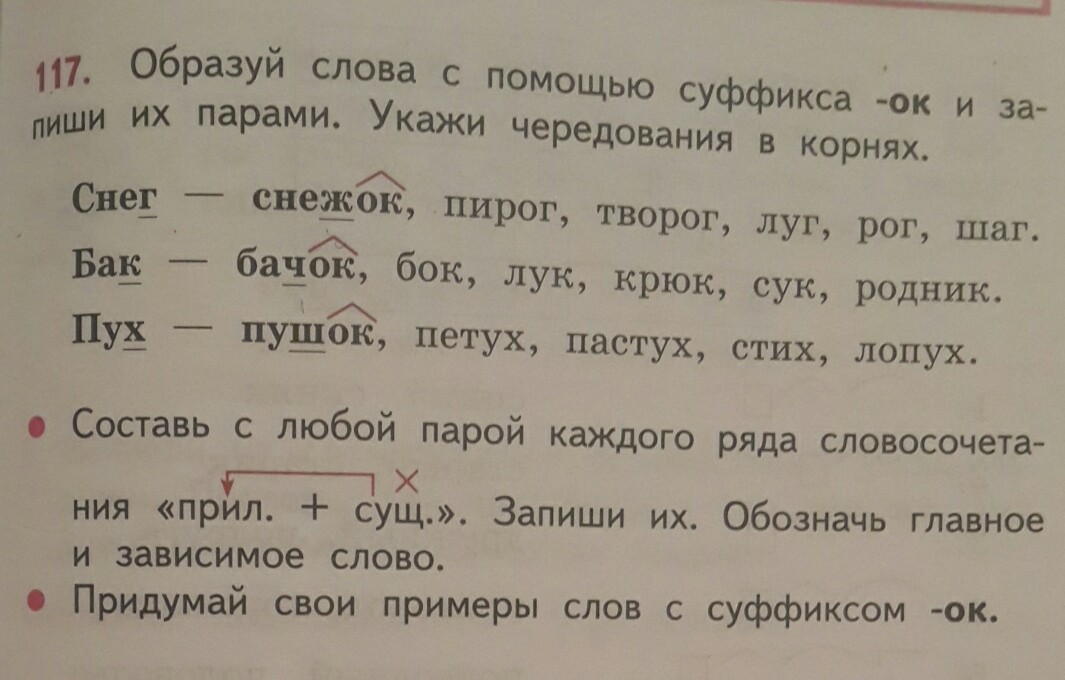 117. Образуй слова с помощью суффикса -ок и запиши их парами. Укажи чередования в корнях.

Снег — снежок, пирог, творог, луг, рог, шаг.

Бак — бачок, бок, лук, крюк, сук, родник.

Пух — пушок, петух, пастух, стих, лопух.

• Составь с любой парой каждого ряда словосочетания «прил. + сущ.». Запиши их. Обозначь главное и зависимое слово.

• Придумай свои примеры слов с суффиксом -ок.